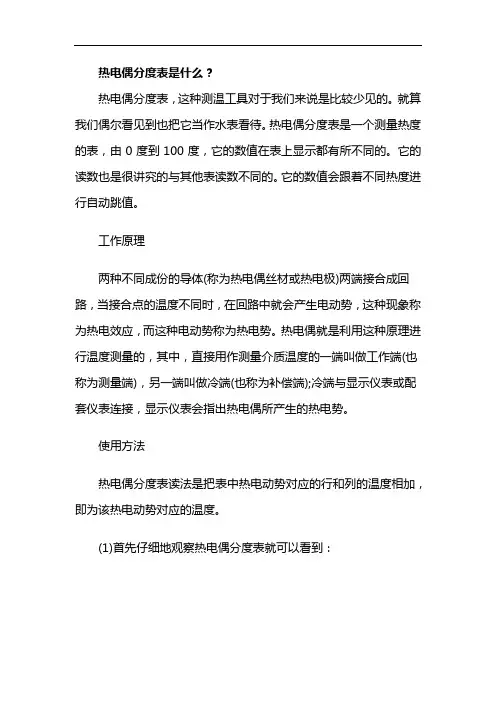 热电偶分度表是什么？

热电偶分度表，这种测温工具对于我们来说是比较少见的。就算我们偶尔看见到也把它当作水表看待。热电偶分度表是一个测量热度的表，由 0 度到 100 度，它的数值在表上显示都有所不同的。它的读数也是很讲究的与其他表读数不同的。它的数值会跟着不同热度进行自动跳值。

工作原理

两种不同成份的导体(称为热电偶丝材或热电极)两端接合成回路，当接合点的温度不同时，在回路中就会产生电动势，这种现象称为热电效应，而这种电动势称为热电势。热电偶就是利用这种原理进行温度测量的，其中，直接用作测量介质温度的一端叫做工作端(也称为测量端)，另一端叫做冷端(也称为补偿端);冷端与显示仪表或配套仪表连接，显示仪表会指出热电偶所产生的热电势。

使用方法

热电偶分度表读法是把表中热电动势对应的行和列的温度相加，即为该热电动势对应的温度。

(1)首先仔细地观察热电偶分度表就可以看到：